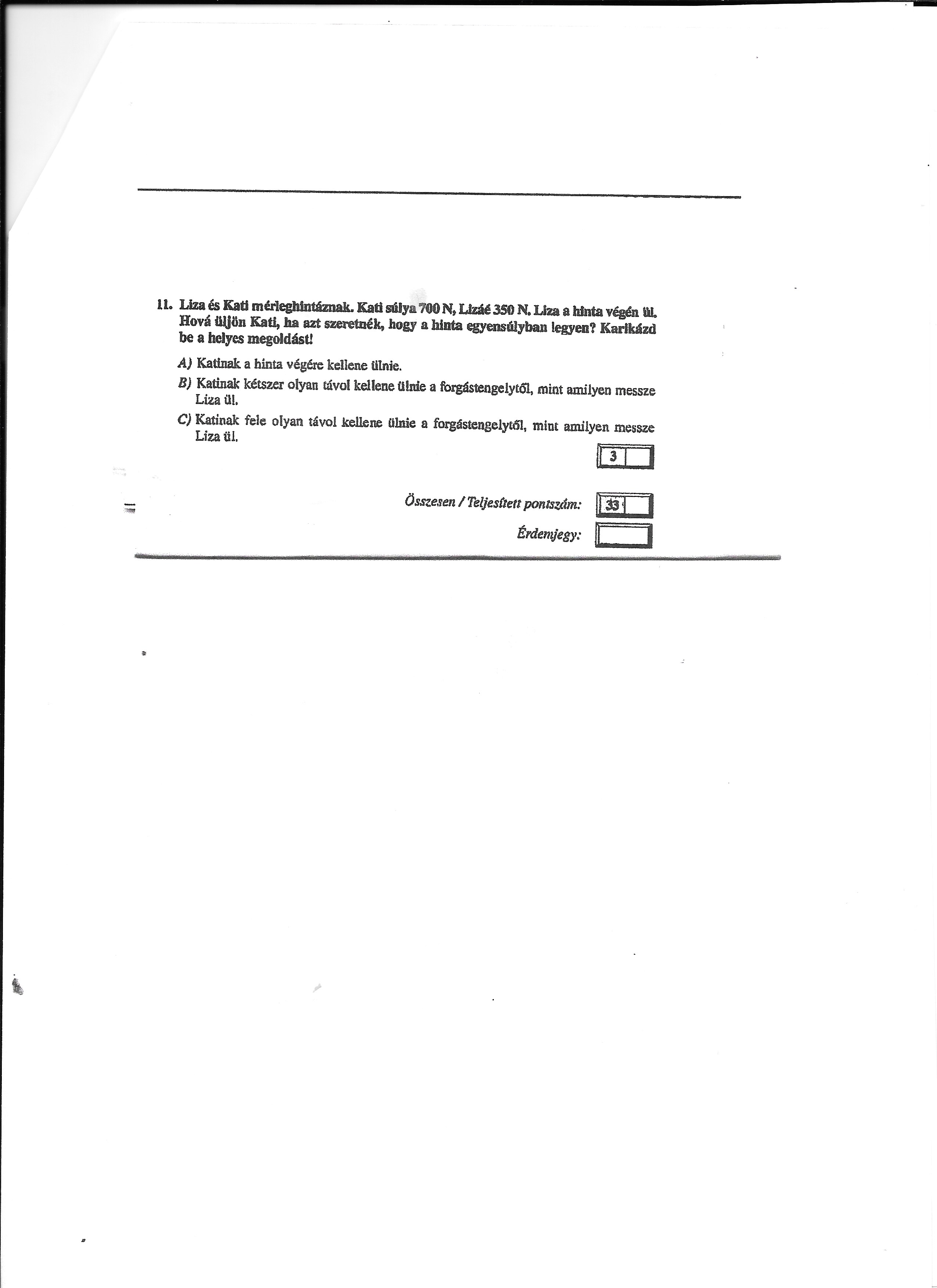 11. Liza és Kati mérleghintáznak. Kati súlya 700 N, Lizáé 350 N. Liza a hinta végén ül. Hová üljön Kati, ha azt szeretnék, hogy a hinta egyensúlyban legyen? Karikázd be a helyes megoldást!

A) Katinak a hinta végére kellene ülnie.

B) Katinak kétszer olyan távol kellene ülnie a forgástengelytől, mint amilyen messze Liza ül.

C) Katinak fele olyan távol kellene ülnie a forgástengelytől, mint amilyen messze Liza ül.

3

Összesen / Teljesített pontszám: 33

Érdemjegy: